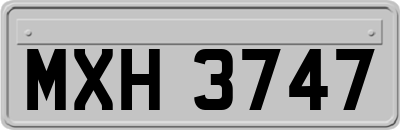 MXH 3747